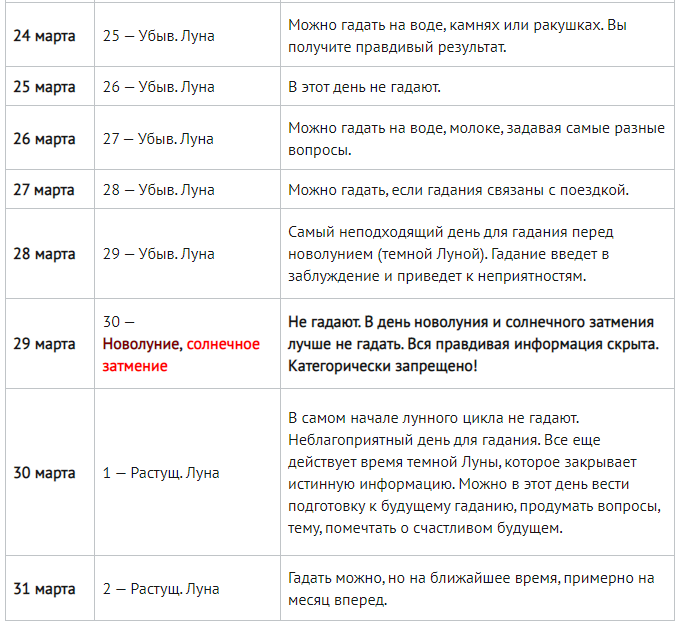 | | | |
|---|---|---|
| 24 марта | 25 — Убыв. Луна | Можно гадать на воде, камнях или ракушках. Вы получите правдивый результат. |
| 25 марта | 26 — Убыв. Луна | В этот день не гадают. |
| 26 марта | 27 — Убыв. Луна | Можно гадать на воде, молоке, задавая самые разные вопросы. |
| 27 марта | 28 — Убыв. Луна | Можно гадать, если гадания связаны с поездкой. |
| 28 марта | 29 — Убыв. Луна | Самый неподходящий день для гадания перед новолунием (темной Луной). Гадание введет в заблуждение и приведет к неприятностям. |
| 29 марта | 30 — Новолуние, солнечное затмение | Не гадают. В день новолуния и солнечного затмения лучше не гадать. Вся правдивая информация скрыта. Категорически запрещено! |
| 30 марта | 1 — Растущ. Луна | В самом начале лунного цикла не гадают. Неблагоприятный день для гадания. Все еще действует время темной Луны, которое закрывает истинную информацию. Можно в этот день вести подготовку к будущему гаданию, продумать вопросы, тему, помечтать о счастливом будущем. |
| 31 марта | 2 — Растущ. Луна | Гадать можно, но на ближайшее время, примерно на месяц вперед. |